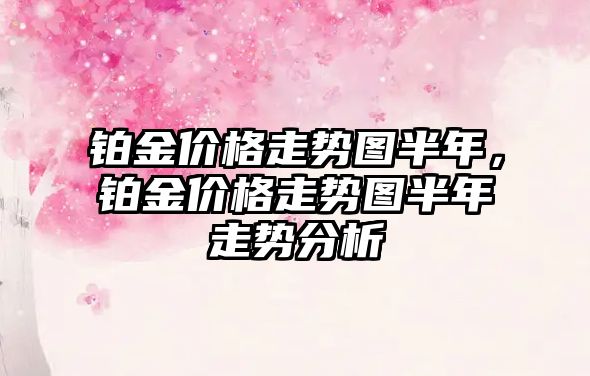 铂金价格走势图半年，铂金价格走势图半年走势分析